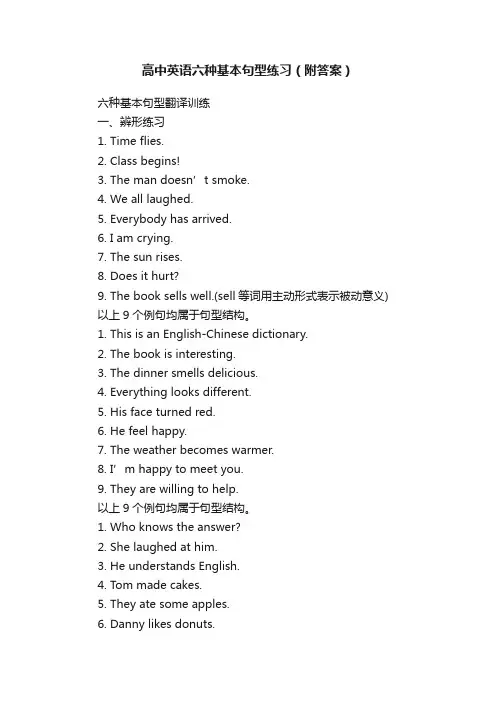 高中英语六种基本句型练习（附答案）

六种基本句型翻译训练
一、辨形练习
1. Time flies.
2. Class begins!
3. The man doesn’t smoke.
4. We all laughed.
5. Everybody has arrived.
6. I am crying.
7. The sun rises.
8. Does it hurt?
9. The book sells well.(sell 等词用主动形式表示被动意义)
以上 9 个例句均属于句型结构。
1. This is an English-Chinese dictionary.
2. The book is interesting.
3. The dinner smells delicious.
4. Everything looks different.
5. His face turned red.
6. He feel happy.
7. The weather becomes warmer.
8. I’m happy to meet you.
9. They are willing to help.
以上 9 个例句均属于句型结构。
1. Who knows the answer?
2. She laughed at him.
3. He understands English.
4. Tom made cakes.
5. They ate some apples.
6. Danny likes donuts.